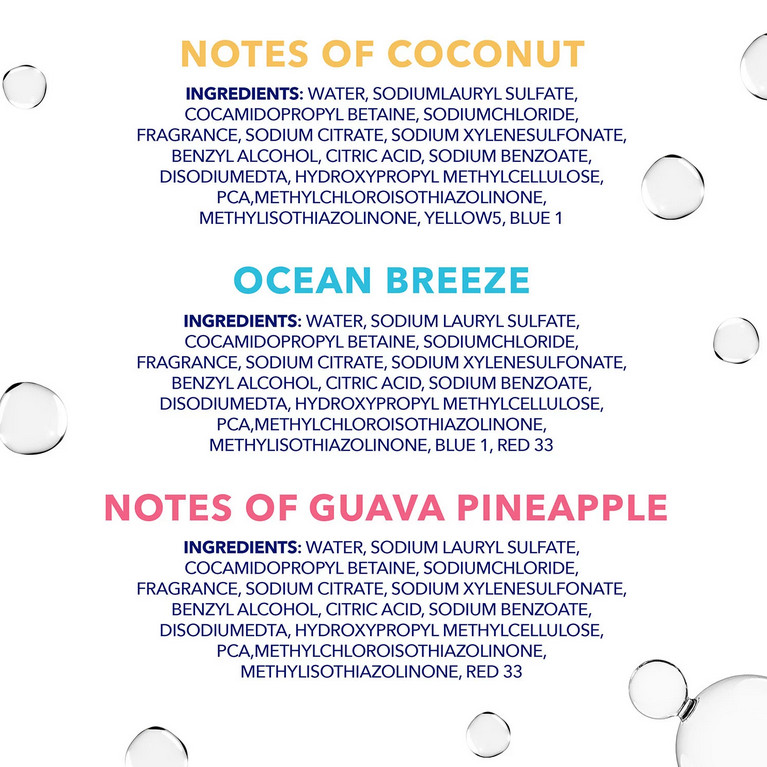 NOTES OF COCONUT

INGREDIENTS: WATER, SODIUMLAURYL SULFATE, COCAMIDOPROPYL BETAINE, SODIUMCHLORIDE, FRAGRANCE, SODIUM CITRATE, SODIUM XYLENESULFONATE, BENZYL ALCOHOL, CITRIC ACID, SODIUM BENZOATE, DISODIUMEDTA, HYDROXYPROPYL METHYLCELLULOSE, PCA,METHYLCHLOROISOTHIAZOLINONE, METHYLISOTHIAZOLINONE, YELLOW5, BLUE 1

OCEAN BREEZE

INGREDIENTS: WATER, SODIUM LAURYL SULFATE, COCAMIDOPROPYL BETAINE, SODIUMCHLORIDE, FRAGRANCE, SODIUM CITRATE, SODIUM XYLENESULFONATE, BENZYL ALCOHOL, CITRIC ACID, SODIUM BENZOATE, DISODIUMEDTA, HYDROXYPROPYL METHYLCELLULOSE, PCA,METHYLCHLOROISOTHIAZOLINONE, METHYLISOTHIAZOLINONE, BLUE 1, RED 33

NOTES OF GUAVA PINEAPPLE

INGREDIENTS: WATER, SODIUM LAURYL SULFATE, COCAMIDOPROPYL BETAINE, SODIUMCHLORIDE, FRAGRANCE, SODIUM CITRATE, SODIUM XYLENESULFONATE, BENZYL ALCOHOL, CITRIC ACID, SODIUM BENZOATE, DISODIUMEDTA, HYDROXYPROPYL METHYLCELLULOSE, PCA,METHYLCHLOROISOTHIAZOLINONE, METHYLISOTHIAZOLINONE, RED 33